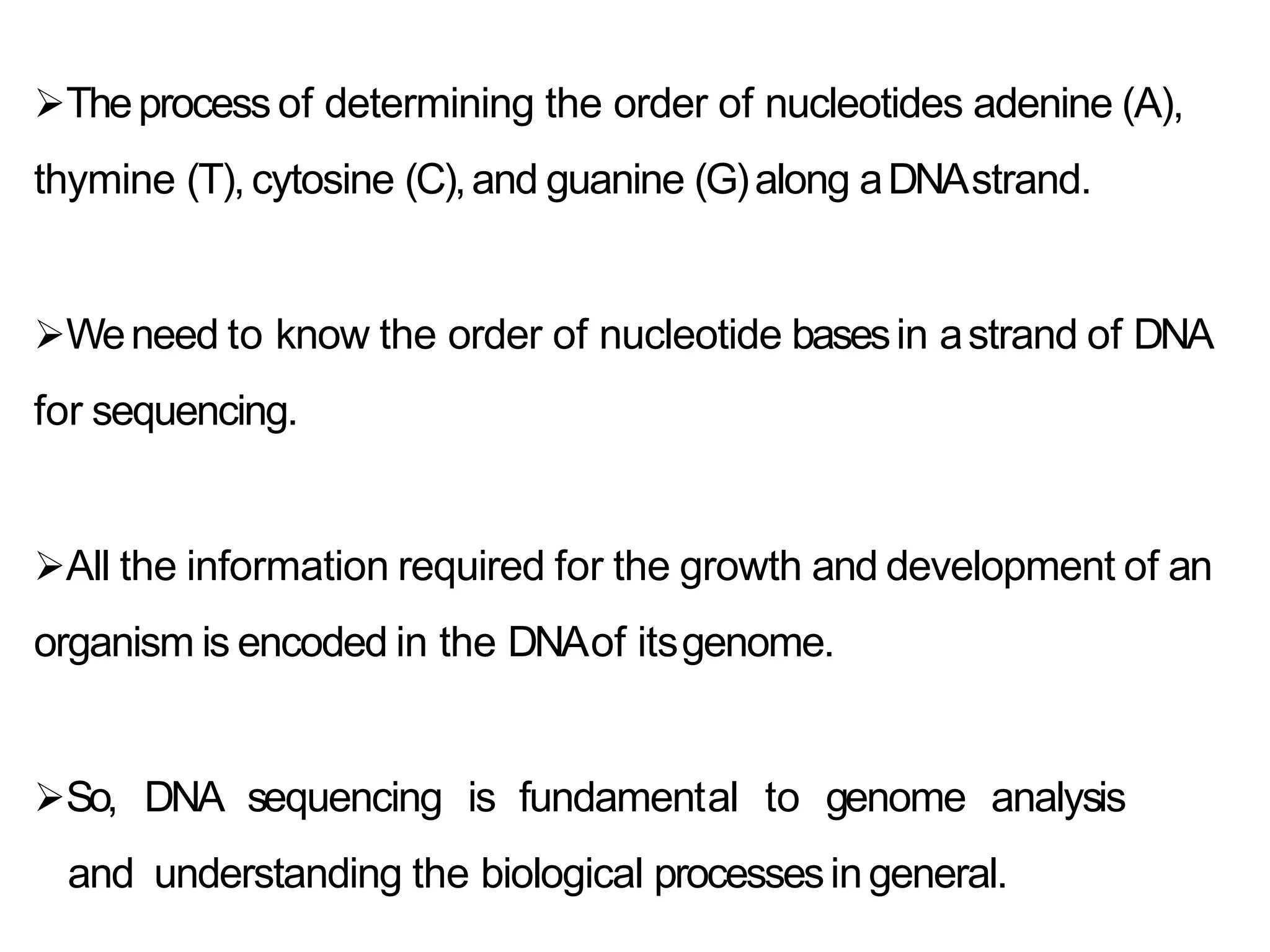 ➢The process of determining the order of nucleotides adenine (A), thymine (T), cytosine (C), and guanine (G) along a DNA strand.

➢We need to know the order of nucleotide bases in a strand of DNA for sequencing.

➢All the information required for the growth and development of an organism is encoded in the DNA of its genome.

➢So, DNA sequencing is fundamental to genome analysis and understanding the biological processes in general.